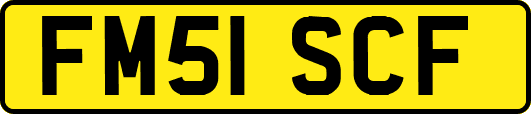 FM51 SCF